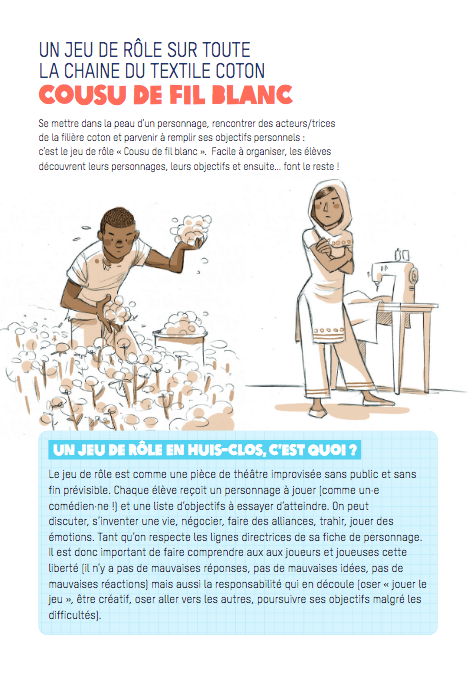 UN JEU DE RÔLE SUR TOUTE LA CHAINE DU TEXTILE COTON
COUSU DE FIL BLANC

Se mettre dans la peau d'un personnage, rencontrer des acteurs/trices de la filière coton et parvenir à remplir ses objectifs personnels : c'est le jeu de rôle « Cousu de fil blanc ». Facile à organiser, les élèves découvrent leurs personnages, leurs objectifs et ensuite… font le reste !

UN JEU DE RÔLE EN HUIS-CLOS, C'EST QUOI ?

Le jeu de rôle est comme une pièce de théâtre improvisée sans public et sans fin prévisible. Chaque élève reçoit un personnage à jouer (comme un·e comédien·ne !) et une liste d'objectifs à essayer d'atteindre. On peut discuter, s'inventer une vie, négocier, faire des alliances, trahir, jouer des émotions. Tant qu'on respecte les lignes directrices de sa fiche de personnage. Il est donc important de faire comprendre aux aux joueurs et joueuses cette liberté (il n'y a pas de mauvaises réponses, pas de mauvaises idées, pas de mauvaises réactions) mais aussi la responsabilité qui en découle (oser « jouer le jeu », être créatif, oser aller vers les autres, poursuivre ses objectifs malgré les difficultés).